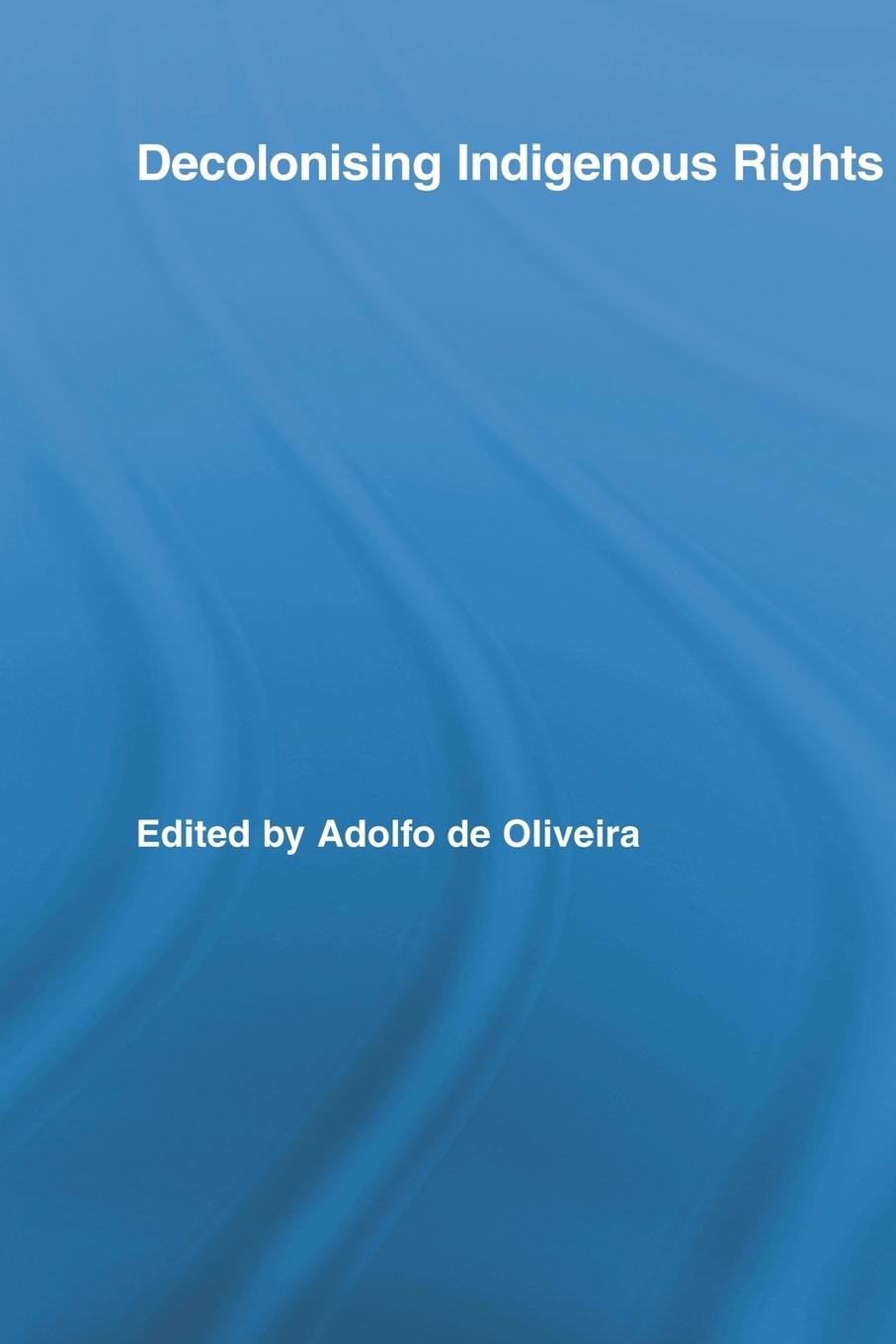 Decolonising Indigenous Rights

Edited by Adolfo de Oliveira